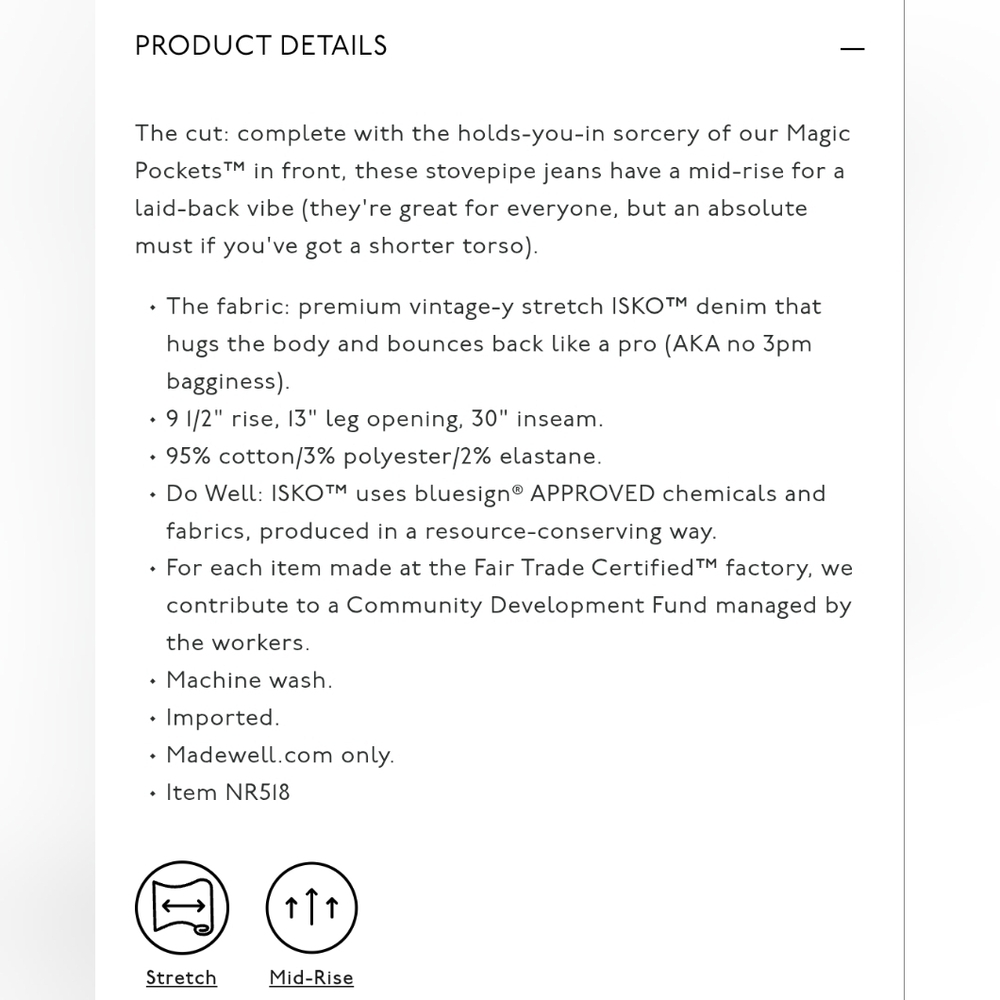 PRODUCT DETAILS —

The cut: complete with the holds-you-in sorcery of our Magic Pockets™ in front, these stovepipe jeans have a mid-rise for a laid-back vibe (they're great for everyone, but an absolute must if you've got a shorter torso).

• The fabric: premium vintage-y stretch ISKO™ denim that hugs the body and bounces back like a pro (AKA no 3pm bagginess).
• 9 1/2" rise, 13" leg opening, 30" inseam.
• 95% cotton/3% polyester/2% elastane.
• Do Well: ISKO™ uses bluesign® APPROVED chemicals and fabrics, produced in a resource-conserving way.
• For each item made at the Fair Trade Certified™ factory, we contribute to a Community Development Fund managed by the workers.
• Machine wash.
• Imported.
• Madewell.com only.
• Item NR518

Stretch

Mid-Rise